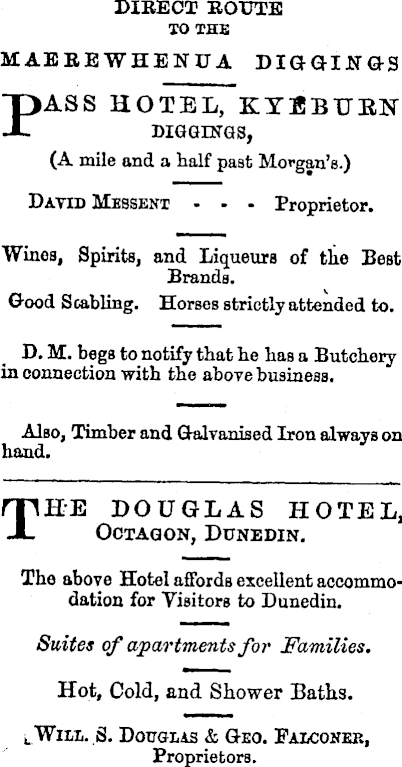 DIRECT ROUTE
TO THE
MAEREWHENUA DIGGINGS

PASS HOTEL, KYEBURN
DIGGINGS,
(A mile and a half past Morgan's.)

DAVID MESSENT - - - Proprietor.

Wines, Spirits, and Liqueurs of the Best Brands.

Good Scabling. Horses strictly attended to.

D. M. begs to notify that he has a Butchery in connection with the above business.

Also, Timber and Galvanised Iron always on hand.

THE DOUGLAS HOTEL,
OCTAGON, DUNEDIN.

The above Hotel affords excellent accommodation for Visitors to Dunedin.

Suites of apartments for Families.

Hot, Cold, and Shower Baths.

WILL. S. DOUGLAS & GEO. FALCONER,
Proprietors.